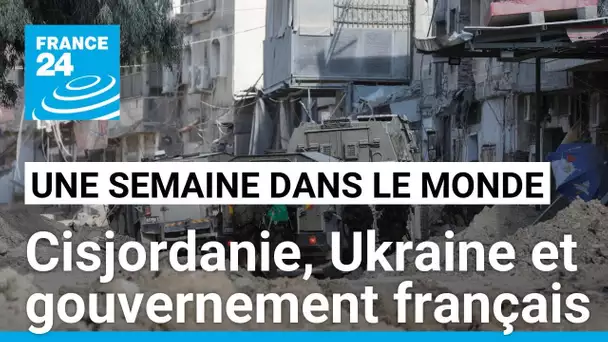 FRANCE 24

UNE SEMAINE DANS LE MONDE

Cisjordanie, Ukraine et gouvernement français